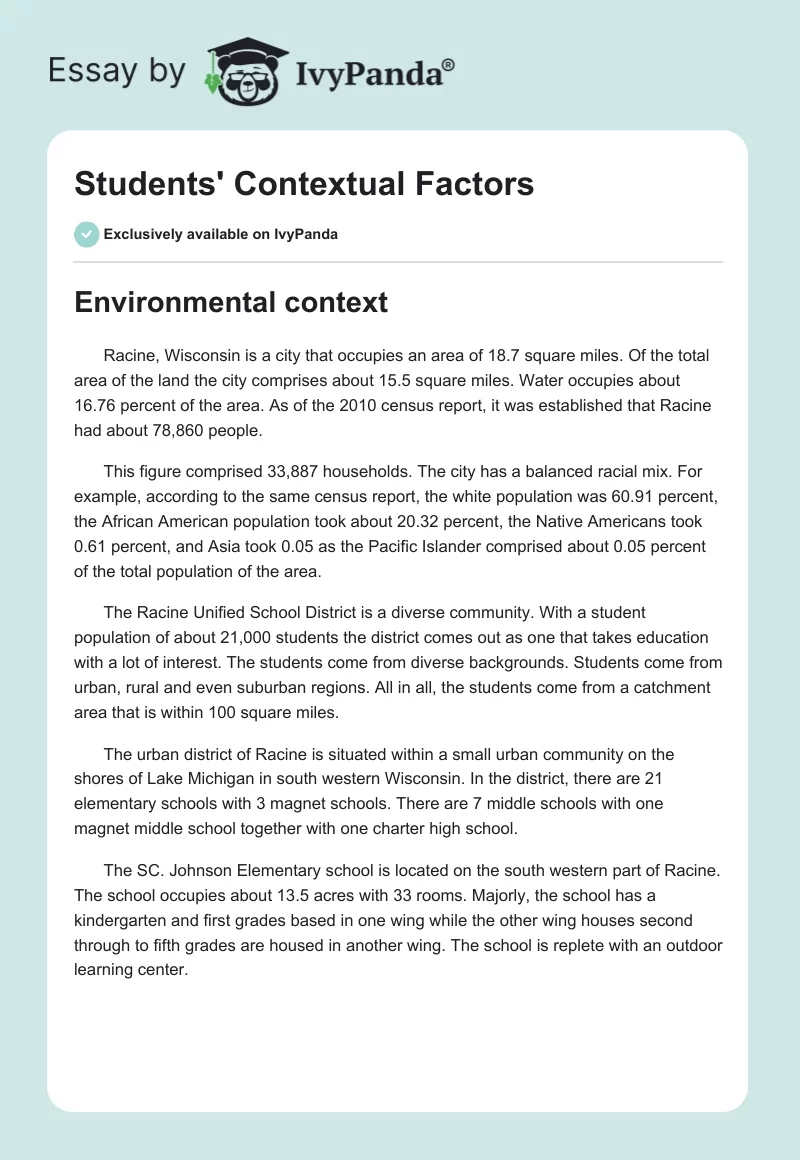 Essay by IvyPanda®

Students' Contextual Factors

Exclusively available on IvyPanda

Environmental context

Racine, Wisconsin is a city that occupies an area of 18.7 square miles. Of the total area of the land the city comprises about 15.5 square miles. Water occupies about 16.76 percent of the area. As of the 2010 census report, it was established that Racine had about 78,860 people.

This figure comprised 33,887 households. The city has a balanced racial mix. For example, according to the same census report, the white population was 60.91 percent, the African American population took about 20.32 percent, the Native Americans took 0.61 percent, and Asia took 0.05 as the Pacific Islander comprised about 0.05 percent of the total population of the area.

The Racine Unified School District is a diverse community. With a student population of about 21,000 students the district comes out as one that takes education with a lot of interest. The students come from diverse backgrounds. Students come from urban, rural and even suburban regions. All in all, the students come from a catchment area that is within 100 square miles.

The urban district of Racine is situated within a small urban community on the shores of Lake Michigan in south western Wisconsin. In the district, there are 21 elementary schools with 3 magnet schools. There are 7 middle schools with one magnet middle school together with one charter high school.

The SC. Johnson Elementary school is located on the south western part of Racine. The school occupies about 13.5 acres with 33 rooms. Majorly, the school has a kindergarten and first grades based in one wing while the other wing houses second through to fifth grades are housed in another wing. The school is replete with an outdoor learning center.